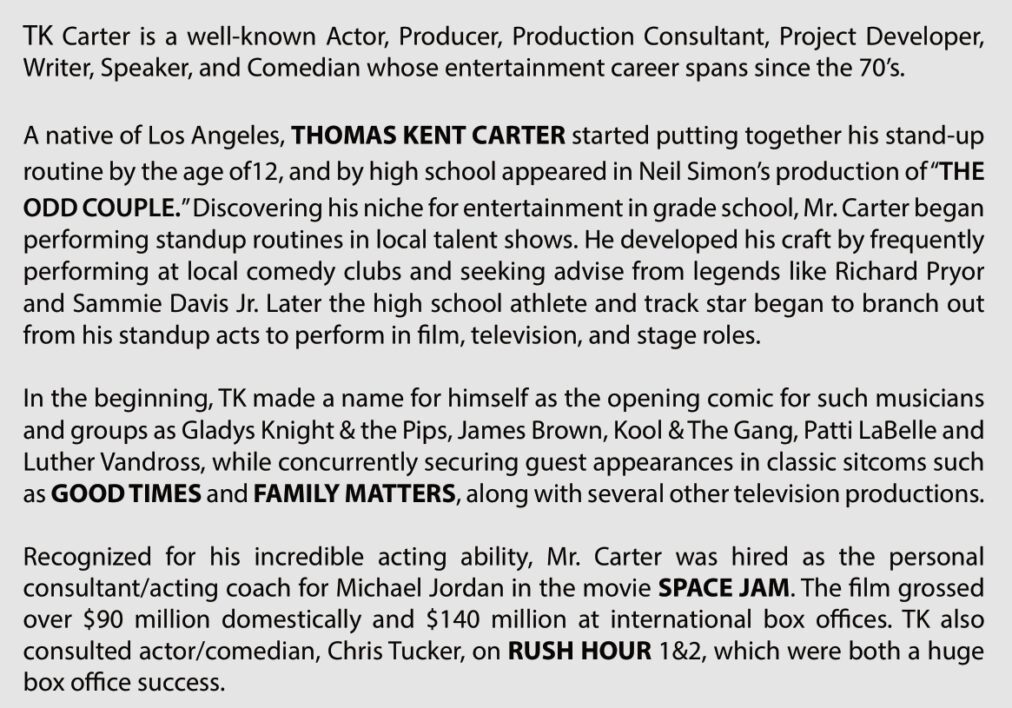 TK Carter is a well-known Actor, Producer, Production Consultant, Project Developer, Writer, Speaker, and Comedian whose entertainment career spans since the 70's.

A native of Los Angeles, THOMAS KENT CARTER started putting together his stand-up routine by the age of12, and by high school appeared in Neil Simon's production of "THE ODD COUPLE." Discovering his niche for entertainment in grade school, Mr. Carter began performing standup routines in local talent shows. He developed his craft by frequently performing at local comedy clubs and seeking advise from legends like Richard Pryor and Sammie Davis Jr. Later the high school athlete and track star began to branch out from his standup acts to perform in film, television, and stage roles.

In the beginning, TK made a name for himself as the opening comic for such musicians and groups as Gladys Knight & the Pips, James Brown, Kool & The Gang, Patti LaBelle and Luther Vandross, while concurrently securing guest appearances in classic sitcoms such as GOOD TIMES and FAMILY MATTERS, along with several other television productions.

Recognized for his incredible acting ability, Mr. Carter was hired as the personal consultant/acting coach for Michael Jordan in the movie SPACE JAM. The film grossed over $90 million domestically and $140 million at international box offices. TK also consulted actor/comedian, Chris Tucker, on RUSH HOUR 1&2, which were both a huge box office success.